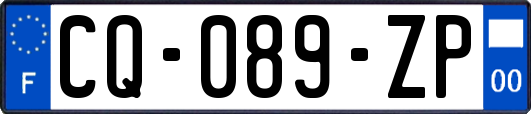 F
CQ-089-ZP
00